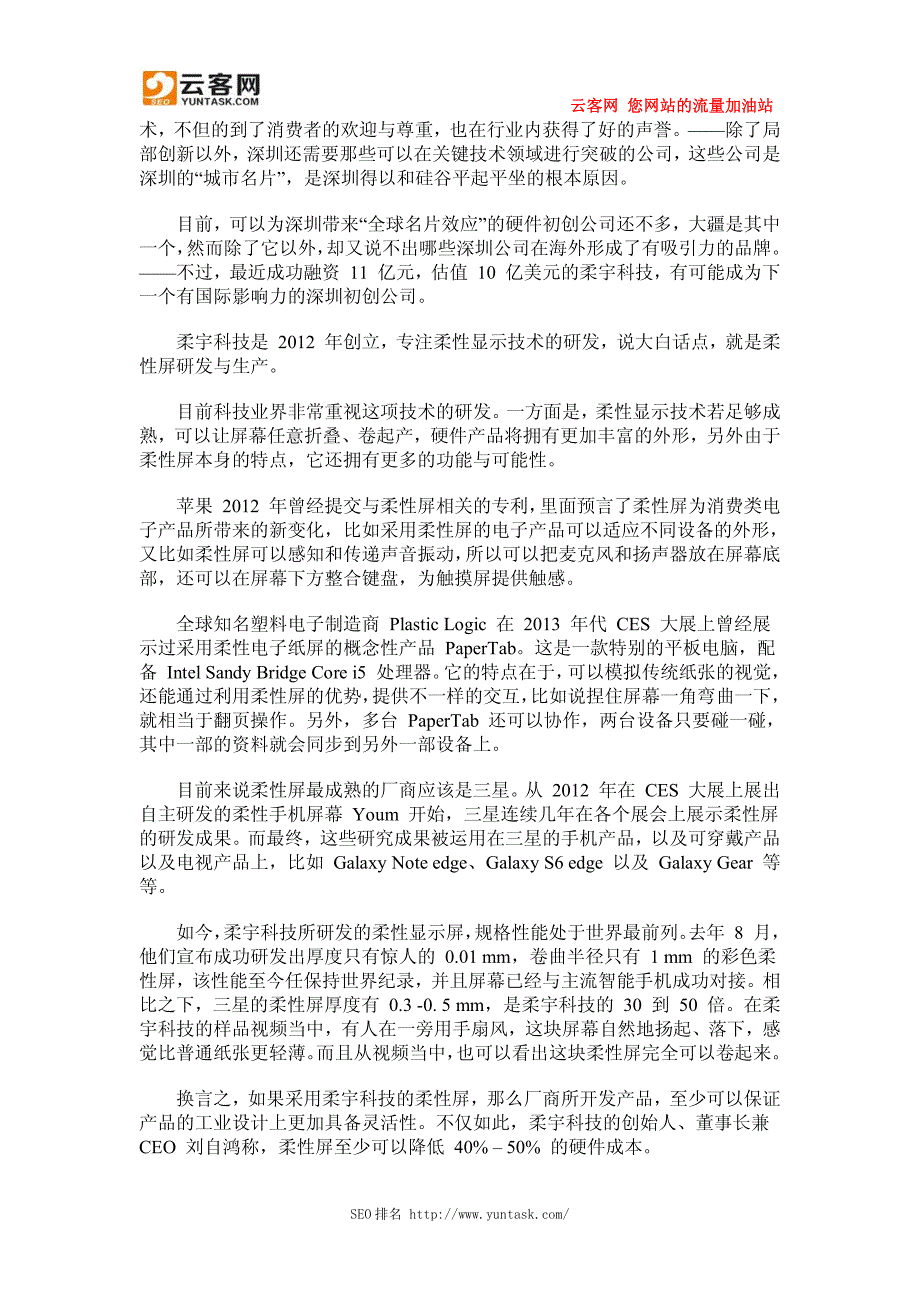 云客网
SEO YUNTASK.COM

云客网 您网站的流量加油站

术，不但的到了消费者的欢迎与尊重，也在行业内获得了好的声誉。——除了局部创新以外，深圳还需要那些可以在关键技术领域进行突破的公司，这些公司是深圳的“城市名片”，是深圳得以和硅谷平起平坐的根本原因。

目前，可以为深圳带来“全球名片效应”的硬件初创公司还不多，大疆是其中一个，然而除了它以外，却又说不出哪些深圳公司在海外形成了有吸引力的品牌。——不过，最近成功融资 11 亿元，估值 10 亿美元的柔宇科技，有可能成为下一个有国际影响力的深圳初创公司。

柔宇科技是 2012 年创立，专注柔性显示技术的研发，说大白话点，就是柔性屏研发与生产。

目前科技业界非常重视这项技术的研发。一方面是，柔性显示技术若足够成熟，可以让屏幕任意折叠、卷起产，硬件产品将拥有更加丰富的外形，另外由于柔性屏本身的特点，它还拥有更多的功能与可能性。

苹果 2012 年曾经提交与柔性屏相关的专利，里面预言了柔性屏为消费类电子产品所带来的新变化，比如采用柔性屏的电子产品可以适应不同设备的外形，又比如柔性屏可以感知和传递声音振动，所以可以把麦克风和扬声器放在屏幕底部，还可以在屏幕下方整合键盘，为触摸屏提供触感。

全球知名塑料电子制造商 Plastic Logic 在 2013 年代 CES 大展上曾经展示过采用柔性电子纸屏的概念性产品 PaperTab。这是一款特别的平板电脑，配备 Intel Sandy Bridge Core i5 处理器。它的特点在于，可以模拟传统纸张的视觉，还能通过利用柔性屏的优势，提供不一样的交互，比如说捏住屏幕一角弯曲一下，就相当于翻页操作。另外，多台 PaperTab 还可以协作，两台设备只要碰一碰，其中一部的资料就会同步到另外一部设备上。

目前来说柔性屏最成熟的厂商应该是三星。从 2012 年在 CES 大展上展出自主研发的柔性手机屏幕 Youm 开始，三星连续几年在各个展会上展示柔性屏的研发成果。而最终，这些研究成果被运用在三星的手机产品，以及可穿戴产品以及电视产品上，比如 Galaxy Note edge、Galaxy S6 edge 以及 Galaxy Gear 等等。

如今，柔宇科技所研发的柔性显示屏，规格性能处于世界最前列。去年 8 月，他们宣布成功研发出厚度只有惊人的 0.01 mm，卷曲半径只有 1 mm 的彩色柔性屏，该性能至今任保持世界纪录，并且屏幕已经与主流智能手机成功对接。相比之下，三星的柔性屏厚度有 0.3 -0. 5 mm，是柔宇科技的 30 到 50 倍。在柔宇科技的样品视频当中，有人在一旁用手扇风，这块屏幕自然地扬起、落下，感觉比普通纸张更轻薄。而且从视频当中，也可以看出这块柔性屏完全可以卷起来。

换言之，如果采用柔宇科技的柔性屏，那么厂商所开发产品，至少可以保证产品的工业设计上更加具备灵活性。不仅如此，柔宇科技的创始人、董事长兼 CEO 刘自鸿称，柔性屏至少可以降低 40% – 50% 的硬件成本。

SEO 排名 http://www.yuntask.com/